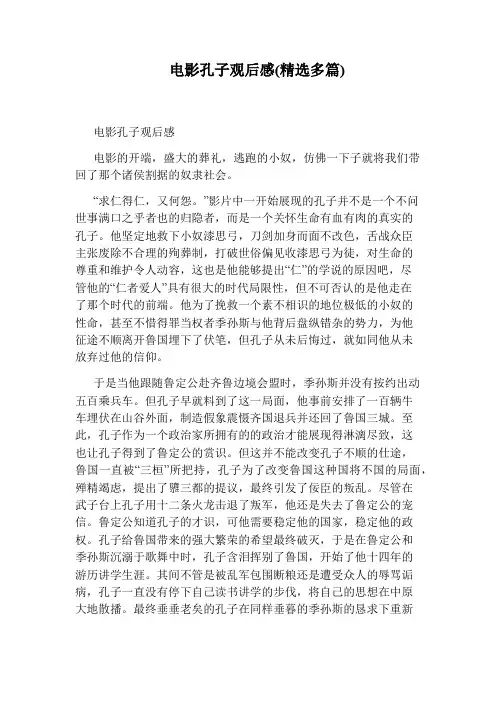 电影孔子观后感(精选多篇)

电影孔子观后感

电影的开端，盛大的葬礼，逃跑的小奴，仿佛一下子就将我们带回了那个诸侯割据的奴隶社会。

“求仁得仁，又何怨。”影片中一开始展现的孔子并不是一个不问世事满口之乎者也的归隐者，而是一个关怀生命有血有肉的真实的孔子。他坚定地救下小奴漆思弓，刀剑加身而面不改色，舌战众臣主张废除不合理的殉葬制，打破世俗偏见收漆思弓为徒，对生命的尊重和维护令人动容，这也是他能够提出“仁”的学说的原因吧，尽管他的“仁者爱人”具有很大的时代局限性，但不可否认的是他走在了那个时代的前端。他为了挽救一个素不相识的地位极低的小奴的性命，甚至不惜得罪当权者季孙斯与他背后盘纵错杂的势力，为他征途不顺离开鲁国埋下了伏笔，但孔子从未后悔过，就如同他从未放弃过他的信仰。

于是当他跟随鲁定公赴齐鲁边境会盟时，季孙斯并没有按约出动五百乘兵车。但孔子早就料到了这一局面，他事前安排了一百辆牛车埋伏在山谷外面，制造假象震慑齐国退兵并还回了鲁国三城。至此，孔子作为一个政治家所拥有的政治才能展现得淋漓尽致，这也让孔子得到了鲁定公的赏识。但这并不能改变孔子不顺的仕途，鲁国一直被“三桓”所把持，孔子为了改变鲁国这种国将不国的局面，殚精竭虑，提出了隳三都的提议，最终引发了佞臣的叛乱。尽管在武子台上孔子用十二条火龙击退了叛军，他还是失去了鲁定公的宠信。鲁定公知道孔子的才识，可他需要稳定他的国家，稳定他的政权。孔子给鲁国带来的强大繁荣的希望最终破灭，于是在鲁定公和季孙斯沉溺于歌舞中时，孔子含泪挥别了鲁国，开始了他十四年的游历讲学生涯。其间不管是被乱军包围断粮还是遭受众人的辱骂诟病，孔子一直没有停下自己读书讲学的步伐，将自己的思想在中原大地散播。最终垂垂老矣的孔子在同样垂暮的季孙斯的恳求下重新